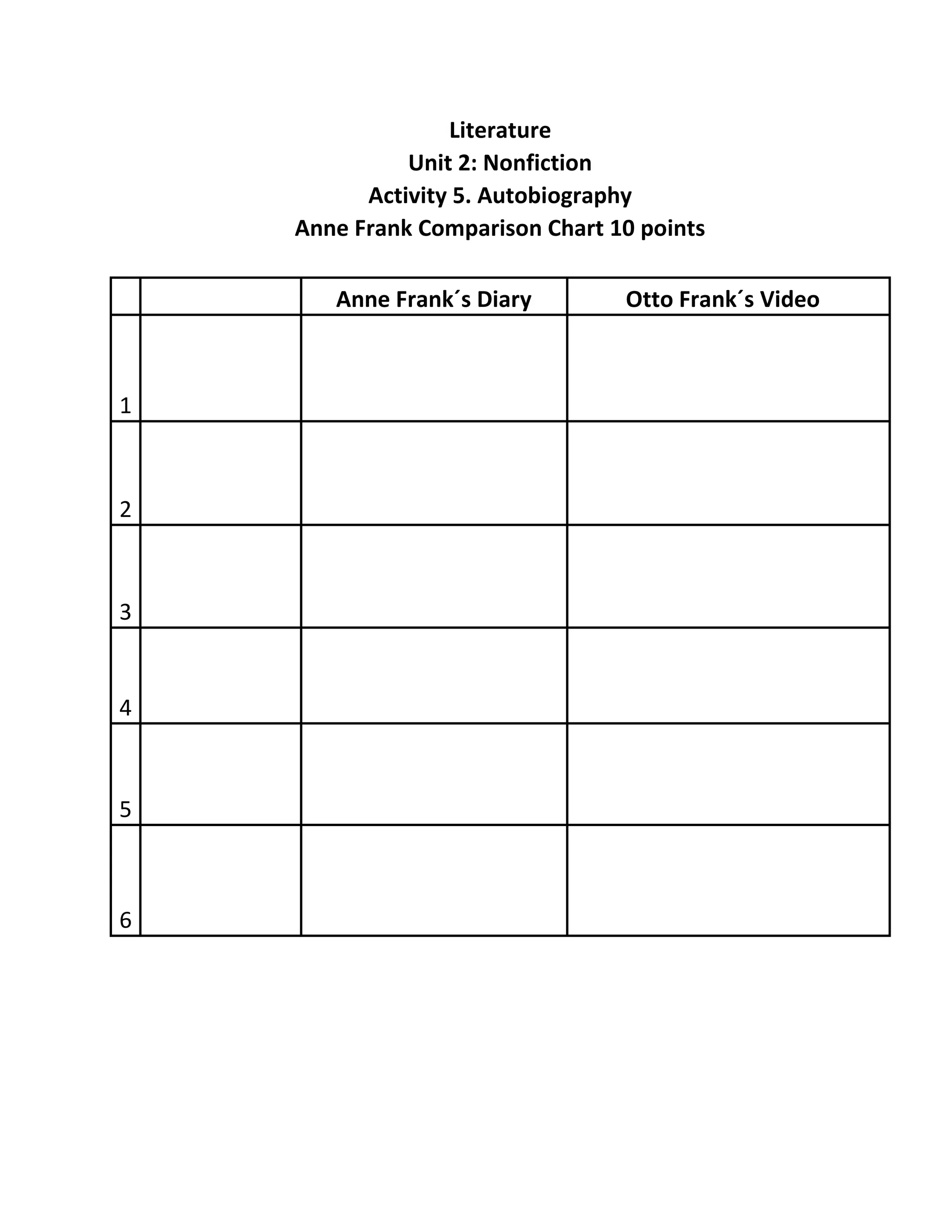 Literature
Unit 2: Nonfiction
Activity 5. Autobiography
Anne Frank Comparison Chart 10 points

|  |  | Anne Frank´s Diary | Otto Frank´s Video |
|---|---|---|---|
| 1 |  |  |  |
| 2 |  |  |  |
| 3 |  |  |  |
| 4 |  |  |  |
| 5 |  |  |  |
| 6 |  |  |  |